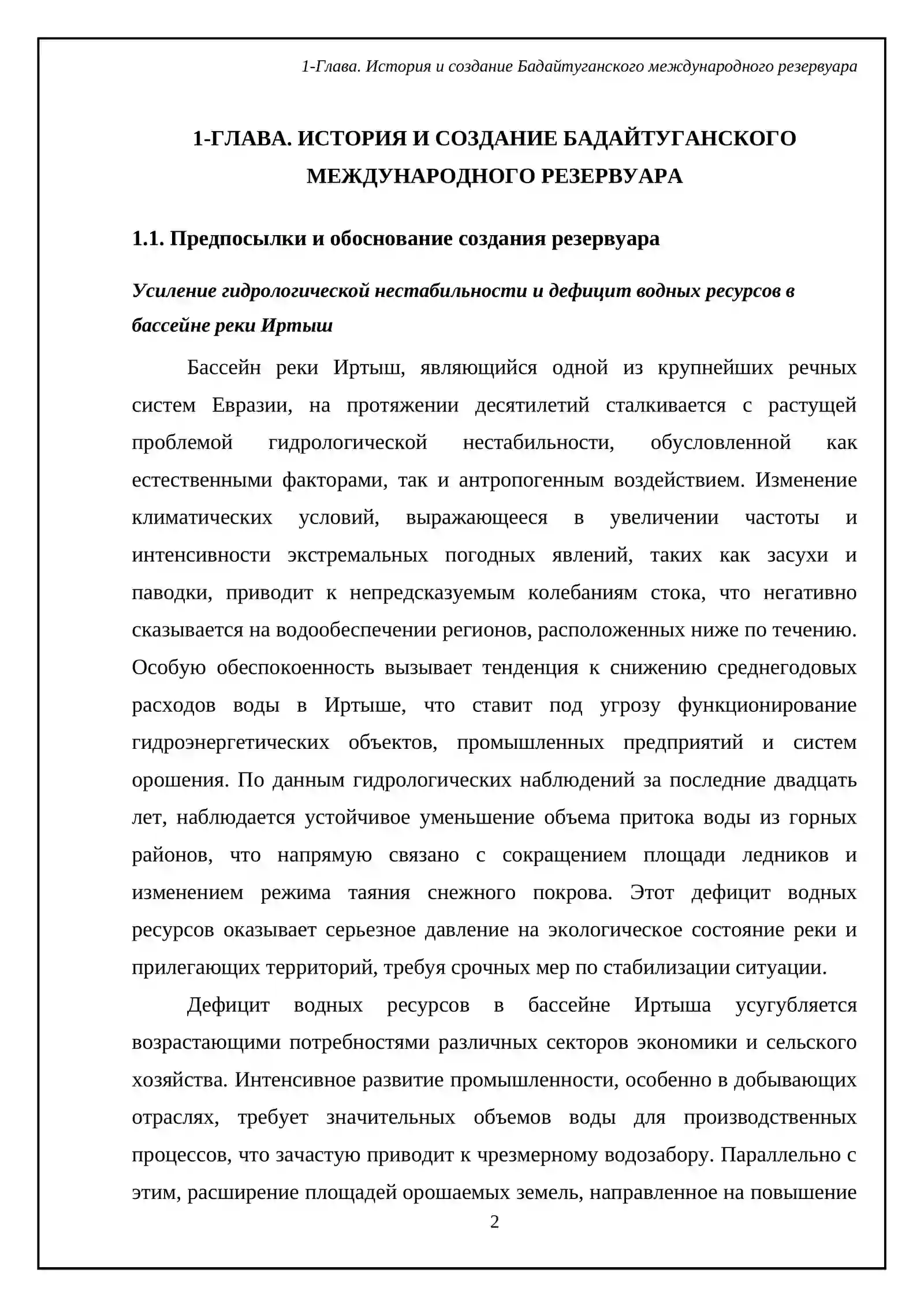 1-Глава. История и создание Бадайтуганского международного резервуара

1-ГЛАВА. ИСТОРИЯ И СОЗДАНИЕ БАДАЙТУГАНСКОГО МЕЖДУНАРОДНОГО РЕЗЕРВУАРА

1.1. Предпосылки и обоснование создания резервуара

Усиление гидрологической нестабильности и дефицит водных ресурсов в бассейне реки Иртыш

Бассейн реки Иртыш, являющийся одной из крупнейших речных систем Евразии, на протяжении десятилетий сталкивается с растущей проблемой гидрологической нестабильности, обусловленной как естественными факторами, так и антропогенным воздействием. Изменение климатических условий, выражающееся в увеличении частоты и интенсивности экстремальных погодных явлений, таких как засухи и паводки, приводит к непредсказуемым колебаниям стока, что негативно сказывается на водообеспечении регионов, расположенных ниже по течению. Особую обеспокоенность вызывает тенденция к снижению среднегодовых расходов воды в Иртыше, что ставит под угрозу функционирование гидроэнергетических объектов, промышленных предприятий и систем орошения. По данным гидрологических наблюдений за последние двадцать лет, наблюдается устойчивое уменьшение объема притока воды из горных районов, что напрямую связано с сокращением площади ледников и изменением режима таяния снежного покрова. Этот дефицит водных ресурсов оказывает серьезное давление на экологическое состояние реки и прилегающих территорий, требуя срочных мер по стабилизации ситуации.

Дефицит водных ресурсов в бассейне Иртыша усугубляется возрастающими потребностями различных секторов экономики и сельского хозяйства. Интенсивное развитие промышленности, особенно в добывающих отраслях, требует значительных объемов воды для производственных процессов, что зачастую приводит к чрезмерному водозабору. Параллельно с этим, расширение площадей орошаемых земель, направленное на повышение

2